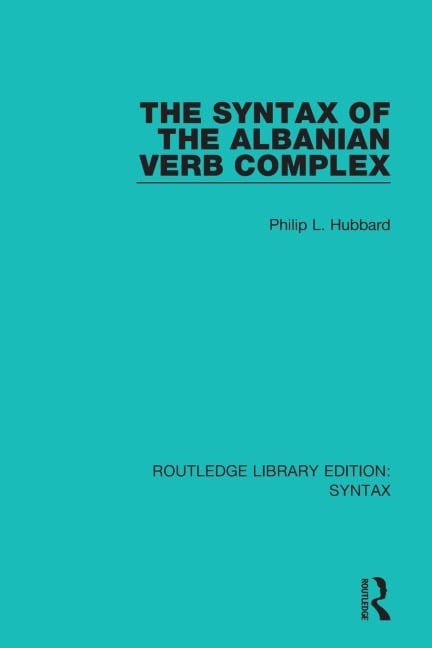 THE SYNTAX OF THE ALBANIAN VERB COMPLEX

Philip L. Hubbard

ROUTLEDGE LIBRARY EDITION: SYNTAX

ROUTLEDGE